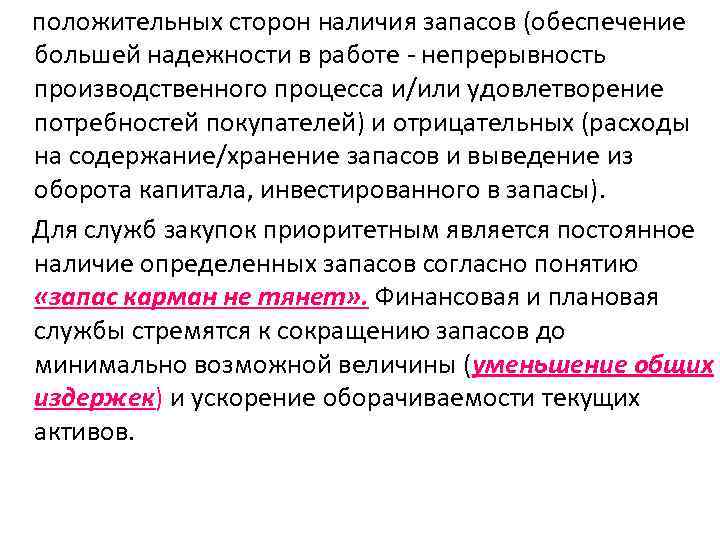 положительных сторон наличия запасов (обеспечение большей надежности в работе - непрерывность производственного процесса и/или удовлетворение потребностей покупателей) и отрицательных (расходы на содержание/хранение запасов и выведение из оборота капитала, инвестированного в запасы).

Для служб закупок приоритетным является постоянное наличие определенных запасов согласно понятию «запас карман не тянет». Финансовая и плановая службы стремятся к сокращению запасов до минимально возможной величины (уменьшение общих издержек) и ускорение оборачиваемости текущих активов.